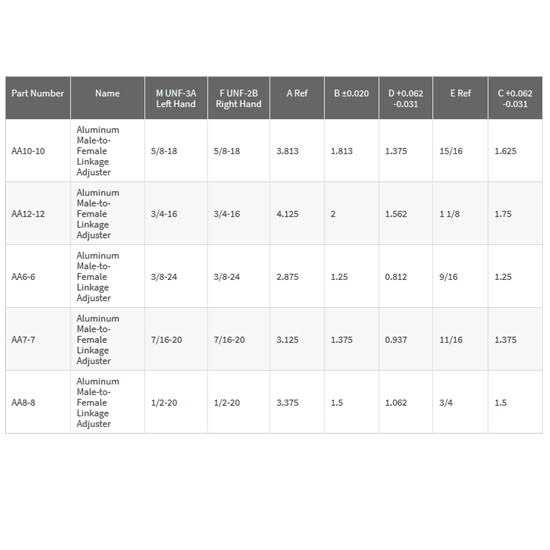 | Part Number | Name | M UNF-3A Left Hand | F UNF-2B Right Hand | A Ref | B ±0.020 | D +0.062 -0.031 | E Ref | C +0.062 -0.031 |
|---|---|---|---|---|---|---|---|---|
| AA10-10 | Aluminum Male-to-Female Linkage Adjuster | 5/8-18 | 5/8-18 | 3.813 | 1.813 | 1.375 | 15/16 | 1.625 |
| AA12-12 | Aluminum Male-to-Female Linkage Adjuster | 3/4-16 | 3/4-16 | 4.125 | 2 | 1.562 | 1 1/8 | 1.75 |
| AA6-6 | Aluminum Male-to-Female Linkage Adjuster | 3/8-24 | 3/8-24 | 2.875 | 1.25 | 0.812 | 9/16 | 1.25 |
| AA7-7 | Aluminum Male-to-Female Linkage Adjuster | 7/16-20 | 7/16-20 | 3.125 | 1.375 | 0.937 | 11/16 | 1.375 |
| AA8-8 | Aluminum Male-to-Female Linkage Adjuster | 1/2-20 | 1/2-20 | 3.375 | 1.5 | 1.062 | 3/4 | 1.5 |